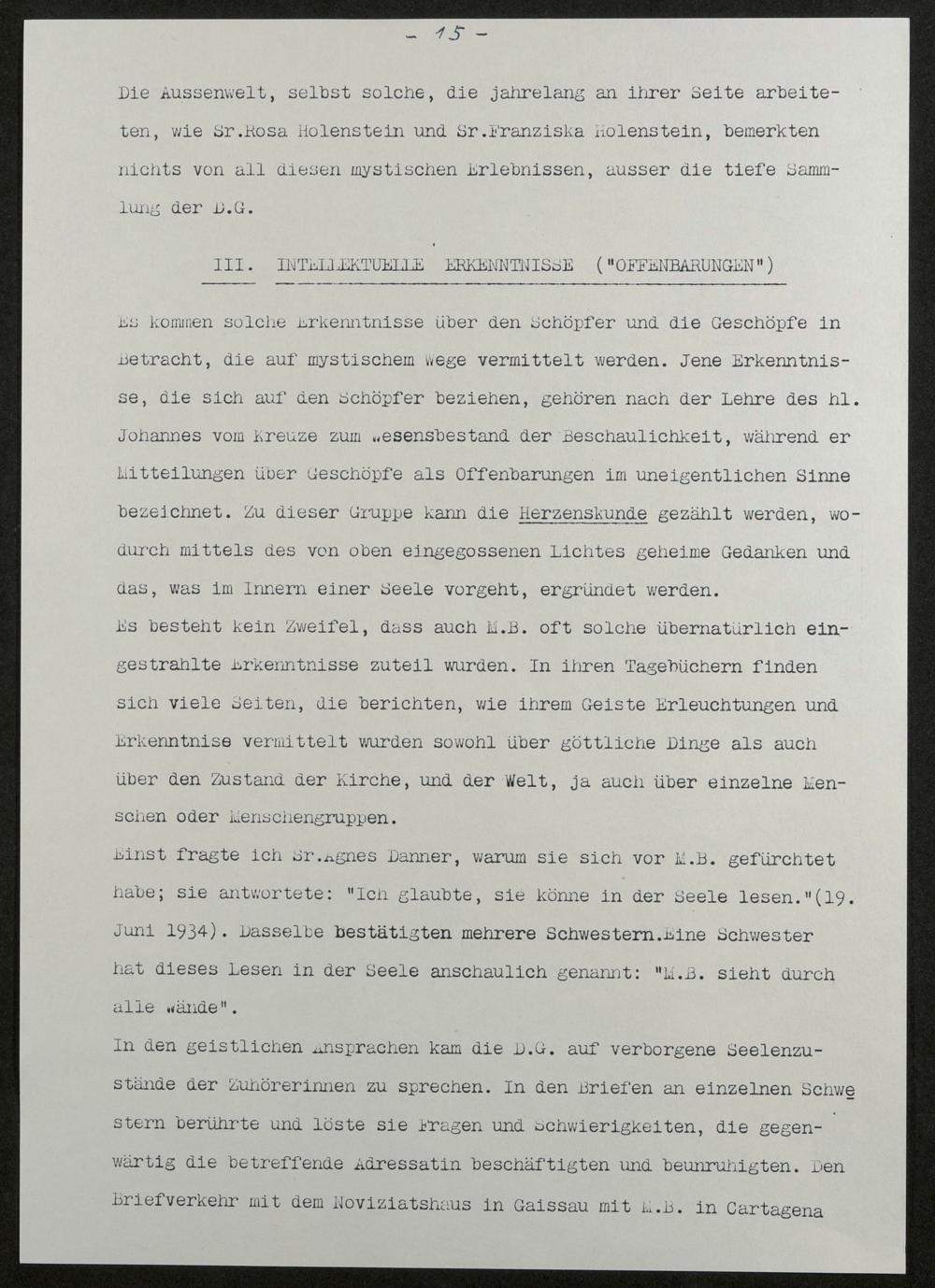 - 15 -

Die Aussenwelt, selbst solche, die jahrelang an ihrer Seite arbeiteten, wie Sr.Rosa Holenstein und Sr.Franziska Holenstein, bemerkten nichts von all diesen mystischen Erlebnissen, ausser die tiefe Sammlung der D.G.

III. INTELLEKTUELLE ERKENNTNISSE ("OFFENBARUNGEN")

Es kommen solche Erkenntnisse über den Schöpfer und die Geschöpfe in Betracht, die auf mystischem Wege vermittelt werden. Jene Erkenntnisse, die sich auf den Schöpfer beziehen, gehören nach der Lehre des hl. Johannes vom Kreuze zum Wesensbestand der Beschaulichkeit, während er Mitteilungen über Geschöpfe als Offenbarungen im uneigentlichen Sinne bezeichnet. Zu dieser Gruppe kann die Herzenskunde gezählt werden, wodurch mittels des von oben eingegossenen Lichtes geheime Gedanken und das, was im Innern einer Seele vorgeht, ergründet werden.
Es besteht kein Zweifel, dass auch M.B. oft solche übernatürlich eingestrahlte Erkenntnisse zuteil wurden. In ihren Tagebüchern finden sich viele Seiten, die berichten, wie ihrem Geiste Erleuchtungen und Erkenntnise vermittelt wurden sowohl über göttliche Dinge als auch über den Zustand der Kirche, und der Welt, ja auch über einzelne Menschen oder Menschengruppen.
Einst fragte ich Sr.Agnes Danner, warum sie sich vor M.B. gefürchtet habe; sie antwortete: "Ich glaubte, sie könne in der Seele lesen."(19. Juni 1934). Dasselbe bestätigten mehrere Schwestern.Eine Schwester hat dieses Lesen in der Seele anschaulich genannt: "M.B. sieht durch alle Wände".
In den geistlichen Ansprachen kam die D.G. auf verborgene Seelenzustände der Zuhörerinnen zu sprechen. In den Briefen an einzelnen Schwestern berührte und löste sie Fragen und Schwierigkeiten, die gegenwärtig die betreffende Adressatin beschäftigten und beunruhigten. Den Briefverkehr mit dem Noviziatshaus in Gaissau mit M.B. in Cartagena